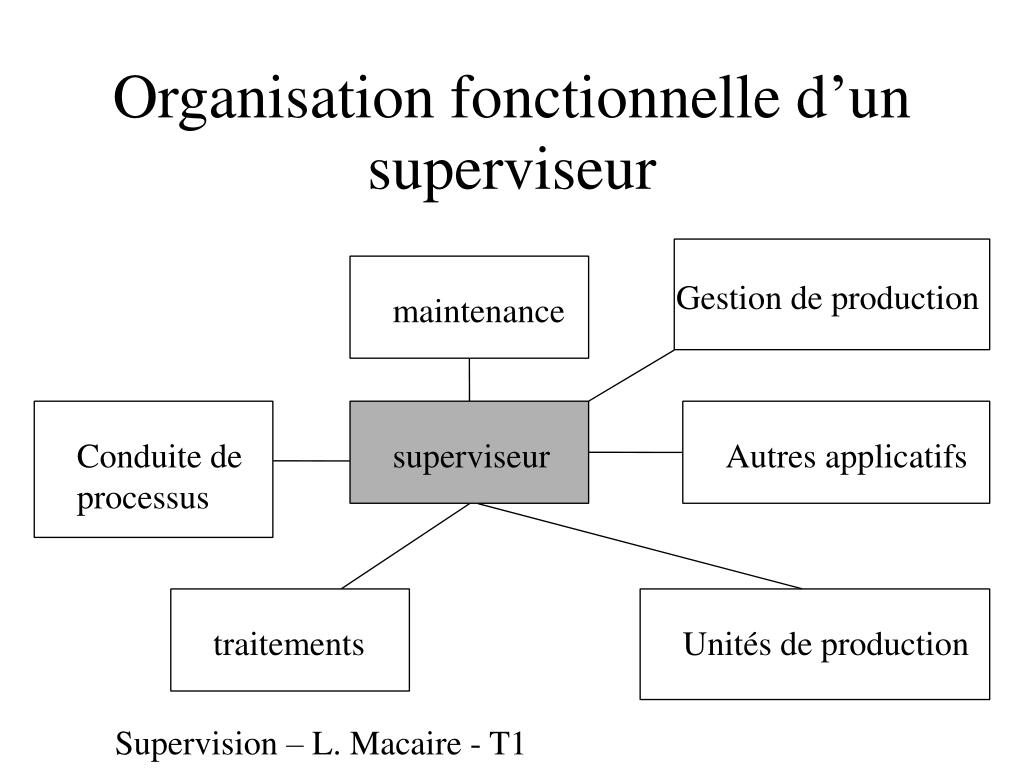 Organisation fonctionnelle d’un superviseur

maintenance

Gestion de production

Conduite de processus

superviseur

Autres applicatifs

traitements

Unités de production

Supervision – L. Macaire - T1